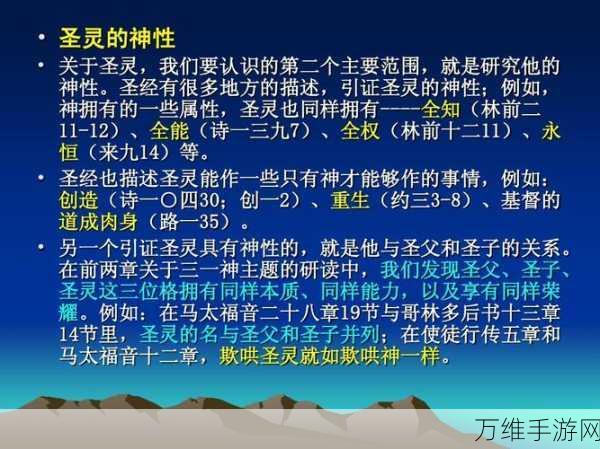 • 圣灵的神性

• 关于圣灵，我们要认识的第二个主要范围，就是研究他的神性。圣经有很多地方的描述，引证圣灵的神性；例如，神拥有的一些属性，圣灵也同样拥有----全知（林前二11-12）、全能（诗一三九7）、全权（林前十二11）、永恒（来九14）等。

• 圣经也描述圣灵能作一些只有神才能够作的事情，例如：创造（诗一〇四30；创一2）、重生（约三3-8）、基督的道成肉身（路一35）。

• 另一个引证圣灵具有神性的，就是他与圣父和圣子的关系。在前两章关于三一神主题的研读中，我们发现圣父、圣子、圣灵这三位格拥有同样本质、同样能力，以及享有同样荣耀。例如：在马太福音二十八章19节与哥林多后书十三章14节里，圣灵的名与圣父和圣子并列；在使徒行传五章和马太福音十二章，欺哄圣灵就如欺哄神一样。

万维手游网